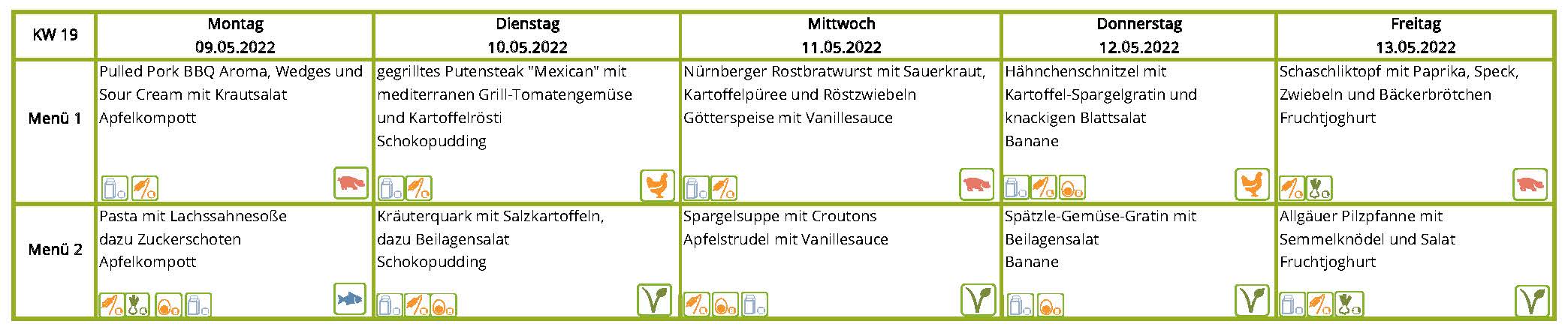 | KW 19 | Montag 09.05.2022 | Dienstag 10.05.2022 | Mittwoch 11.05.2022 | Donnerstag 12.05.2022 | Freitag 13.05.2022 |
|---|---|---|---|---|---|
| Menü 1 | Pulled Pork BBQ Aroma, Wedges und Sour Cream mit Krautsalat Apfelkompott | gegrilltes Putensteak "Mexican" mit mediterranen Grill-Tomatengemüse und Kartoffelrösti Schokopudding | Nürnberger Rostbratwurst mit Sauerkraut, Kartoffelpüree und Röstzwiebeln Götterspeise mit Vanillesauce | Hähnchenschnitzel mit Kartoffel-Spargelgratin und knackigen Blattsalat Banane | Schaschliktopf mit Paprika, Speck, Zwiebeln und Bäckerbrötchen Fruchtjoghurt |
| Menü 2 | Pasta mit Lachssahnesoße dazu Zuckerschoten Apfelkompott | Kräuterquark mit Salzkartoffeln, dazu Beilagensalat Schokopudding | Spargelsuppe mit Croutons Apfelstrudel mit Vanillesauce | Spätzle-Gemüse-Gratin mit Beilagensalat Banane | Allgäuer Pilzpfanne mit Semmelknödel und Salat Fruchtjoghurt |